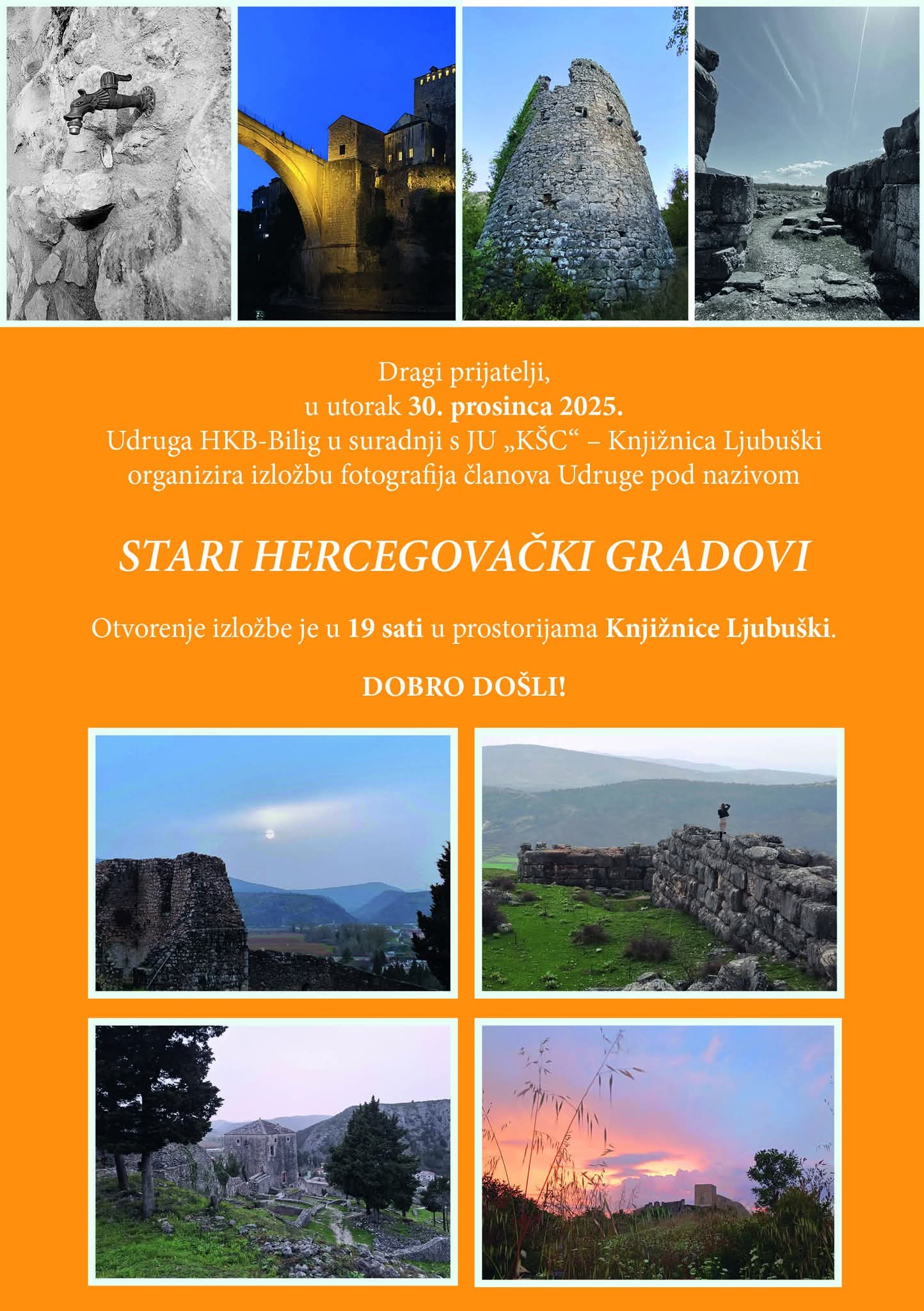 Dragi prijatelji,
u utorak 30. prosinca 2025.
Udruga HKB-Bilig u suradnji s JU „KŠC“ – Knjižnica Ljubuški
organizira izložbu fotografija članova Udruge pod nazivom

STARI HERCEGOVAČKI GRADOVI

Otvorenje izložbe je u 19 sati u prostorijama Knjižnice Ljubuški.

DOBRO DOŠLI!